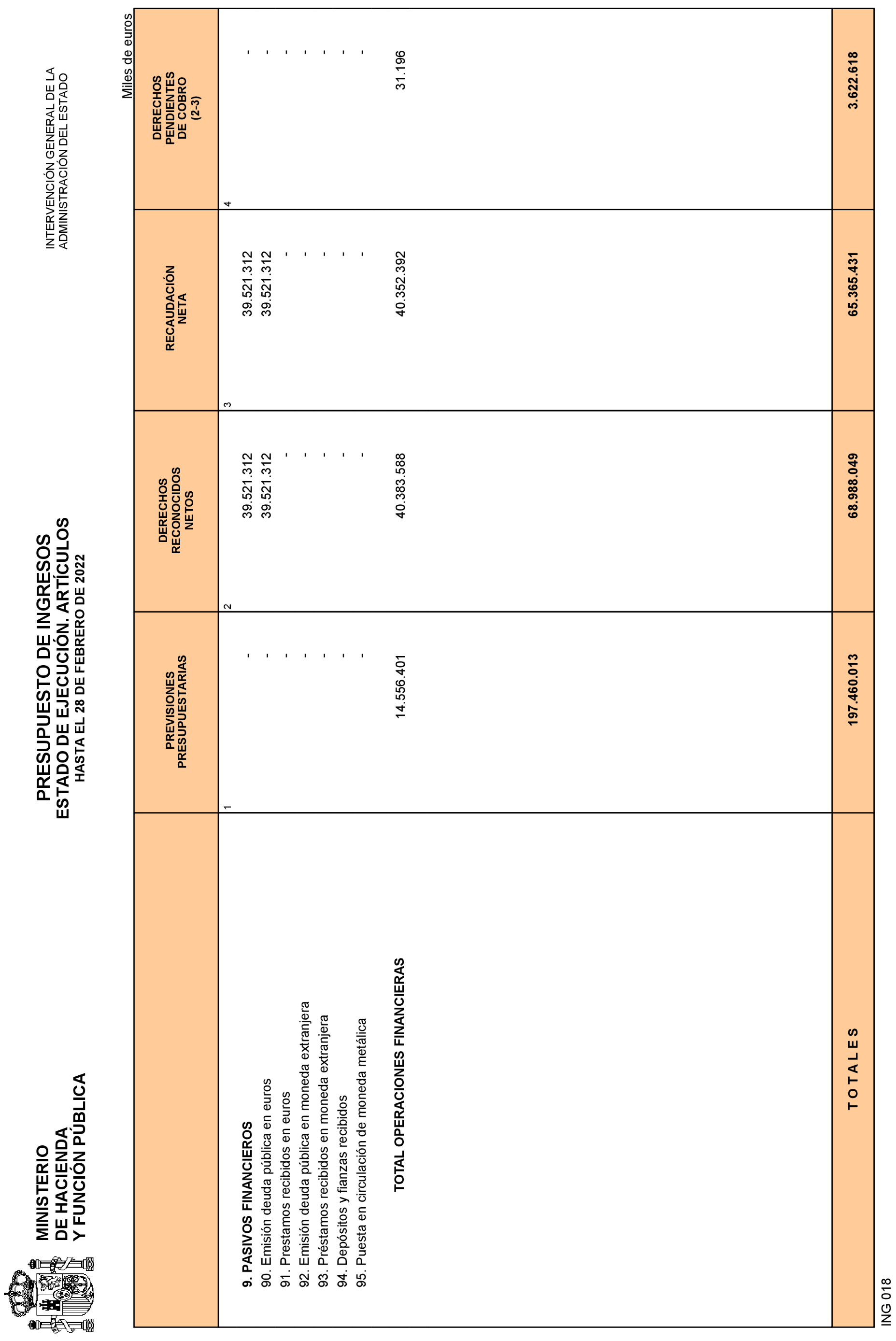 MINISTERIO DE HACIENDA Y FUNCIÓN PÚBLICA

PRESUPUESTO DE INGRESOS
ESTADO DE EJECUCIÓN. ARTÍCULOS
HASTA EL 28 DE FEBRERO DE 2022

INTERVENCIÓN GENERAL DE LA ADMINISTRACIÓN DEL ESTADO

Miles de euros

| | PREVISIONES PRESUPUESTARIAS | DERECHOS RECONOCIDOS NETOS | RECAUDACIÓN NETA | DERECHOS PENDIENTES DE COBRO (2-3) |
|---|---|---|---|---|
| | 1 | 2 | 3 | 4 |
| 9. PASIVOS FINANCIEROS | - | 39.521.312 | 39.521.312 | - |
| 90. Emisión deuda pública en euros | - | 39.521.312 | 39.521.312 | - |
| 91. Prestamos recibidos en euros | - | - | - | - |
| 92. Emisión deuda pública en moneda extranjera | - | - | - | - |
| 93. Préstamos recibidos en moneda extranjera | - | - | - | - |
| 94. Depósitos y fianzas recibidos | - | - | - | - |
| 95. Puesta en circulación de moneda metálica | - | - | - | - |
| TOTAL OPERACIONES FINANCIERAS | 14.556.401 | 40.383.588 | 40.352.392 | 31.196 |
| T O T A L E S | 197.460.013 | 68.988.049 | 65.365.431 | 3.622.618 |

ING 018